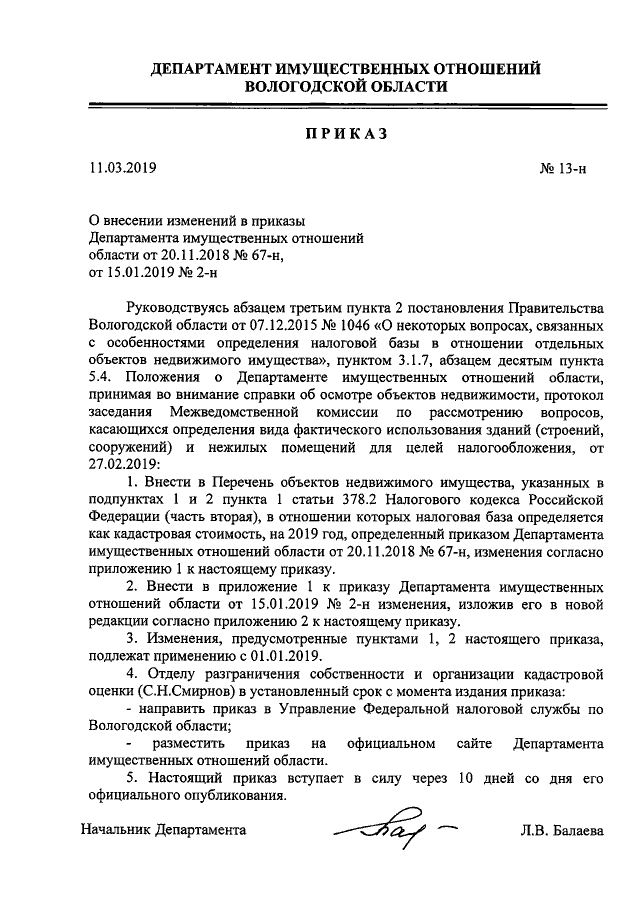 ДЕПАРТАМЕНТ ИМУЩЕСТВЕННЫХ ОТНОШЕНИЙ
ВОЛОГОДСКОЙ ОБЛАСТИ

ПРИКАЗ

11.03.2019

№ 13-н

О внесении изменений в приказы Департамента имущественных отношений области от 20.11.2018 № 67-н, от 15.01.2019 № 2-н

Руководствуясь абзацем третьим пункта 2 постановления Правительства Вологодской области от 07.12.2015 № 1046 «О некоторых вопросах, связанных с особенностями определения налоговой базы в отношении отдельных объектов недвижимого имущества», пунктом 3.1.7, абзацем десятым пункта 5.4. Положения о Департаменте имущественных отношений области, принимая во внимание справки об осмотре объектов недвижимости, протокол заседания Межведомственной комиссии по рассмотрению вопросов, касающихся определения вида фактического использования зданий (строений, сооружений) и нежилых помещений для целей налогообложения, от 27.02.2019:

1. Внести в Перечень объектов недвижимого имущества, указанных в подпунктах 1 и 2 пункта 1 статьи 378.2 Налогового кодекса Российской Федерации (часть вторая), в отношении которых налоговая база определяется как кадастровая стоимость, на 2019 год, определенный приказом Департамента имущественных отношений области от 20.11.2018 № 67-н, изменения согласно приложению 1 к настоящему приказу.

2. Внести в приложение 1 к приказу Департамента имущественных отношений области от 15.01.2019 № 2-н изменения, изложив его в новой редакции согласно приложению 2 к настоящему приказу.

3. Изменения, предусмотренные пунктами 1, 2 настоящего приказа, подлежат применению с 01.01.2019.

4. Отделу разграничения собственности и организации кадастровой оценки (С.Н.Смирнов) в установленный срок с момента издания приказа:

- направить приказ в Управление Федеральной налоговой службы по Вологодской области;

- разместить приказ на официальном сайте Департамента имущественных отношений области.

5. Настоящий приказ вступает в силу через 10 дней со дня его официального опубликования.

Начальник Департамента

Л.В. Балаева